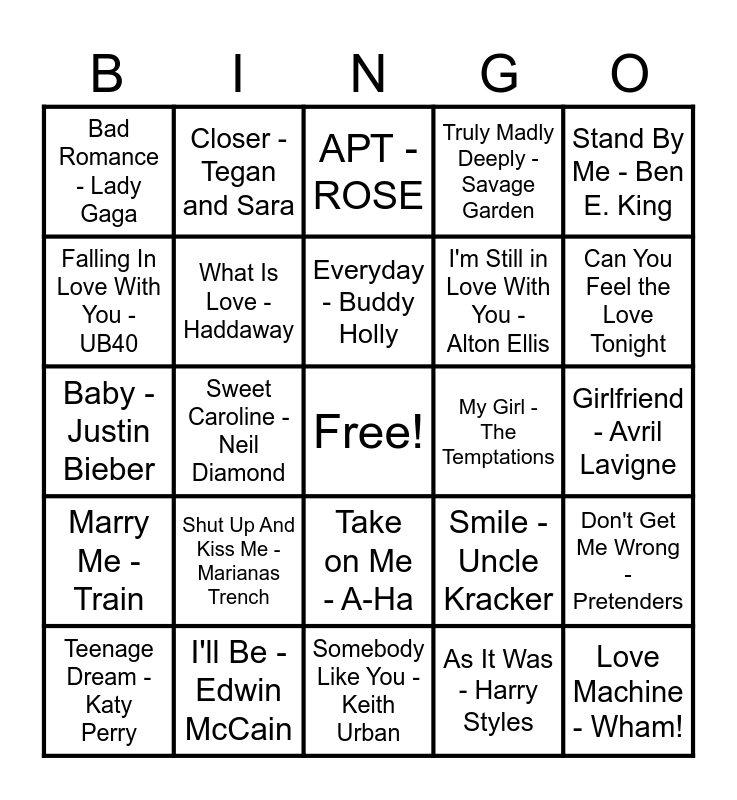 | B | I | N | G | O |
|---|---|---|---|---|
| Bad Romance - Lady Gaga | Closer - Tegan and Sara | APT - ROSE | Truly Madly Deeply - Savage Garden | Stand By Me - Ben E. King |
| Falling In Love With You - UB40 | What Is Love - Haddaway | Everyday - Buddy Holly | I'm Still in Love With You - Alton Ellis | Can You Feel the Love Tonight |
| Baby - Justin Bieber | Sweet Caroline - Neil Diamond | Free! | My Girl - The Temptations | Girlfriend - Avril Lavigne |
| Marry Me - Train | Shut Up And Kiss Me - Marianas Trench | Take on Me - A-Ha | Smile - Uncle Kracker | Don't Get Me Wrong - Pretenders |
| Teenage Dream - Katy Perry | I'll Be - Edwin McCain | Somebody Like You - Keith Urban | As It Was - Harry Styles | Love Machine - Wham! |